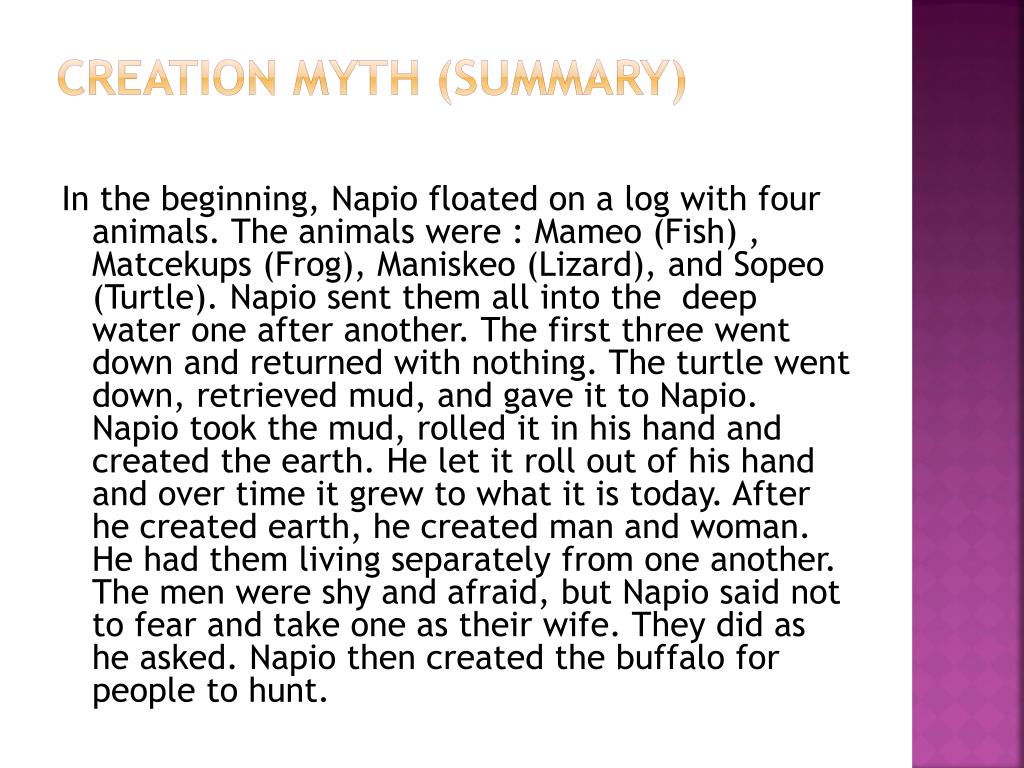 CREATION MYTH (SUMMARY)

In the beginning, Napio floated on a log with four animals. The animals were : Mameo (Fish) , Matcekups (Frog), Maniskeo (Lizard), and Sopeo (Turtle). Napio sent them all into the deep water one after another. The first three went down and returned with nothing. The turtle went down, retrieved mud, and gave it to Napio. Napio took the mud, rolled it in his hand and created the earth. He let it roll out of his hand and over time it grew to what it is today. After he created earth, he created man and woman. He had them living separately from one another. The men were shy and afraid, but Napio said not to fear and take one as their wife. They did as he asked. Napio then created the buffalo for people to hunt.